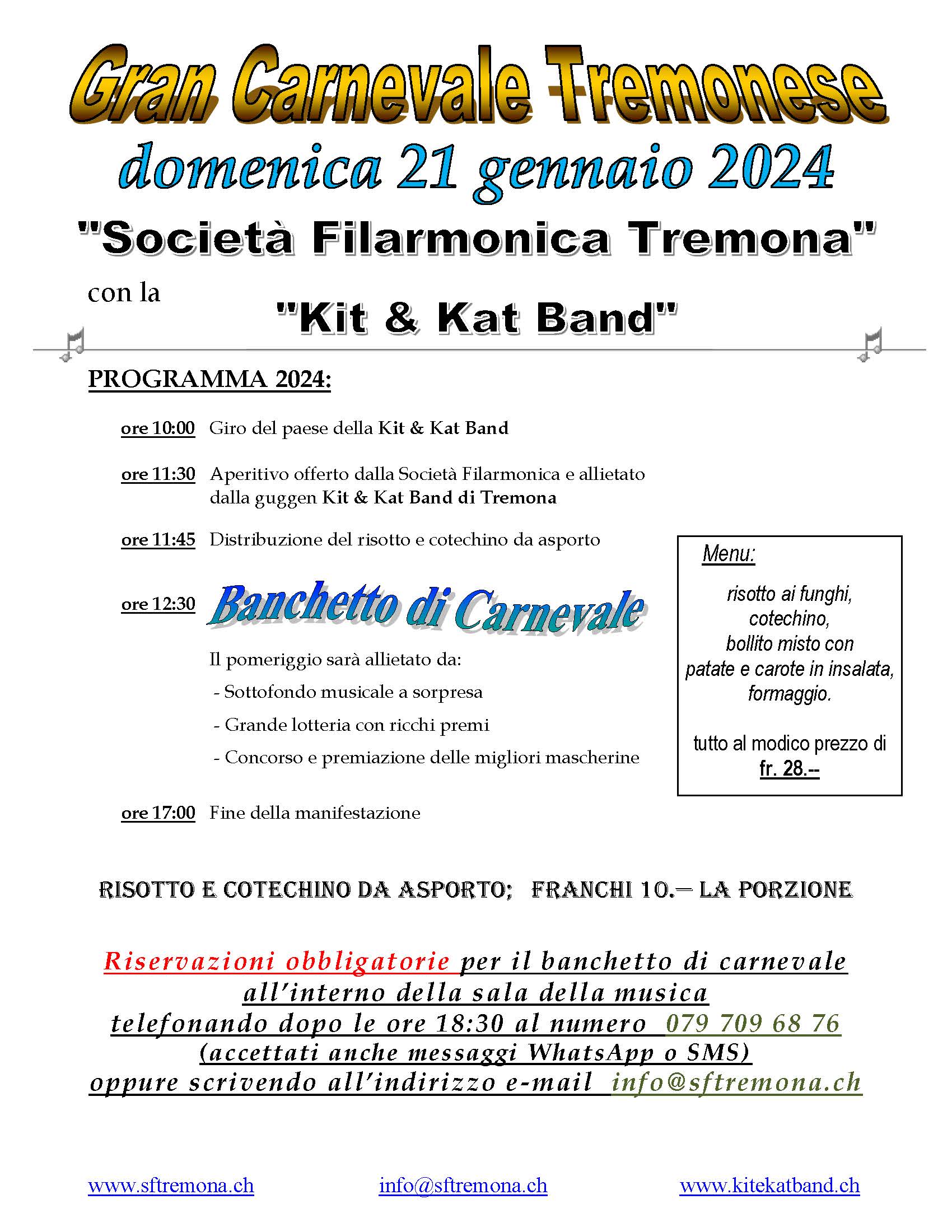 Gran Carnevale Tremonese

domenica 21 gennaio 2024

"Società Filarmonica Tremona"

con la

"Kit & Kat Band"

PROGRAMMA 2024:

ore 10:00 Giro del paese della Kit & Kat Band

ore 11:30 Aperitivo offerto dalla Società Filarmonica e allietato dalla guggen Kit & Kat Band di Tremona

ore 11:45 Distribuzione del risotto e cotechino da asporto

ore 12:30 Banchetto di Carnevale

Il pomeriggio sarà allietato da:
- Sottofondo musicale a sorpresa
- Grande lotteria con ricchi premi
- Concorso e premiazione delle migliori mascherine

ore 17:00 Fine della manifestazione

Menu:

risotto ai funghi,
cotechino,
bollito misto con
patate e carote in insalata,
formaggio.

tutto al modico prezzo di
fr. 28.--

RISOTTO E COTECHINO DA ASPORTO; FRANCHI 10.— LA PORZIONE

Riservazioni obbligatorie per il banchetto di carnevale all'interno della sala della musica telefonando dopo le ore 18:30 al numero 079 709 68 76 (accettati anche messaggi WhatsApp o SMS) oppure scrivendo all'indirizzo e-mail info@sftremona.ch

www.sftremona.ch info@sftremona.ch www.kitekatband.ch